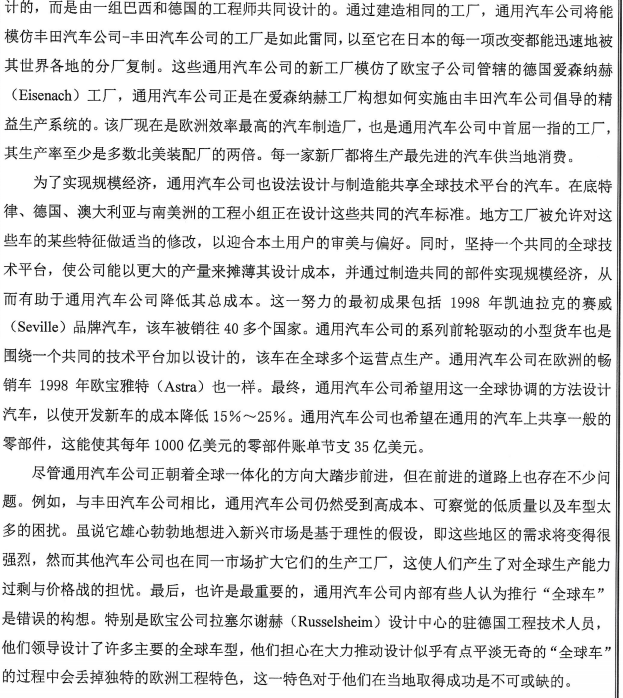 计的，而是由一组巴西和德国的工程师共同设计的。通过建造相同的工厂，通用汽车公司将能模仿丰田汽车公司-丰田汽车公司的工厂是如此雷同，以至它在日本的每一项改变都能迅速地被其世界各地的分厂复制。这些通用汽车公司的新工厂模仿了欧宝子公司管辖的德国爱森纳赫（Eisenach）工厂，通用汽车公司正是在爱森纳赫工厂构想如何实施由丰田汽车公司倡导的精益生产系统的。该厂现在是欧洲效率最高的汽车制造厂，也是通用汽车公司中首屈一指的工厂，其生产率至少是多数北美装配厂的两倍。每一家新厂都将生产最先进的汽车供当地消费。

为了实现规模经济，通用汽车公司也设法设计与制造能共享全球技术平台的汽车。在底特律、德国、澳大利亚与南美洲的工程小组正在设计这些共同的汽车标准。地方工厂被允许对这些车的某些特征做适当的修改，以迎合本土用户的审美与偏好。同时，坚持一个共同的全球技术平台，使公司能以更大的产量来摊薄其设计成本，并通过制造共同的部件实现规模经济，从而有助于通用汽车公司降低其总成本。这一努力的最初成果包括 1998 年凯迪拉克的赛威（Seville）品牌汽车，该车被销往 40 多个国家。通用汽车公司的系列前轮驱动的小型货车也是围绕一个共同的技术平台加以设计的，该车在全球多个运营点生产。通用汽车公司在欧洲的畅销车 1998 年欧宝雅特（Astra）也一样。最终，通用汽车公司希望用这一全球协调的方法设计汽车，以使开发新车的成本降低 15%～25%。通用汽车公司也希望在通用的汽车上共享一般的零部件，这能使其每年 1000 亿美元的零部件账单节支 35 亿美元。

尽管通用汽车公司正朝着全球一体化的方向大踏步前进，但在前进的道路上也存在不少问题。例如，与丰田汽车公司相比，通用汽车公司仍然受到高成本、可察觉的低质量以及车型太多的困扰。虽说它雄心勃勃地想进入新兴市场是基于理性的假设，即这些地区的需求将变得很强烈，然而其他汽车公司也在同一市场扩大它们的生产工厂，这使人们产生了对全球生产能力过剩与价格战的担忧。最后，也许是最重要的，通用汽车公司内部有些人认为推行“全球车”是错误的构想。特别是欧宝公司拉塞尔谢赫（Russelsheim）设计中心的驻德国工程技术人员，他们领导设计了许多主要的全球车型，他们担心在大力推动设计似乎有点平淡无奇的“全球车”的过程中会丢掉独特的欧洲工程特色，这一特色对于他们在当地取得成功是不可或缺的。